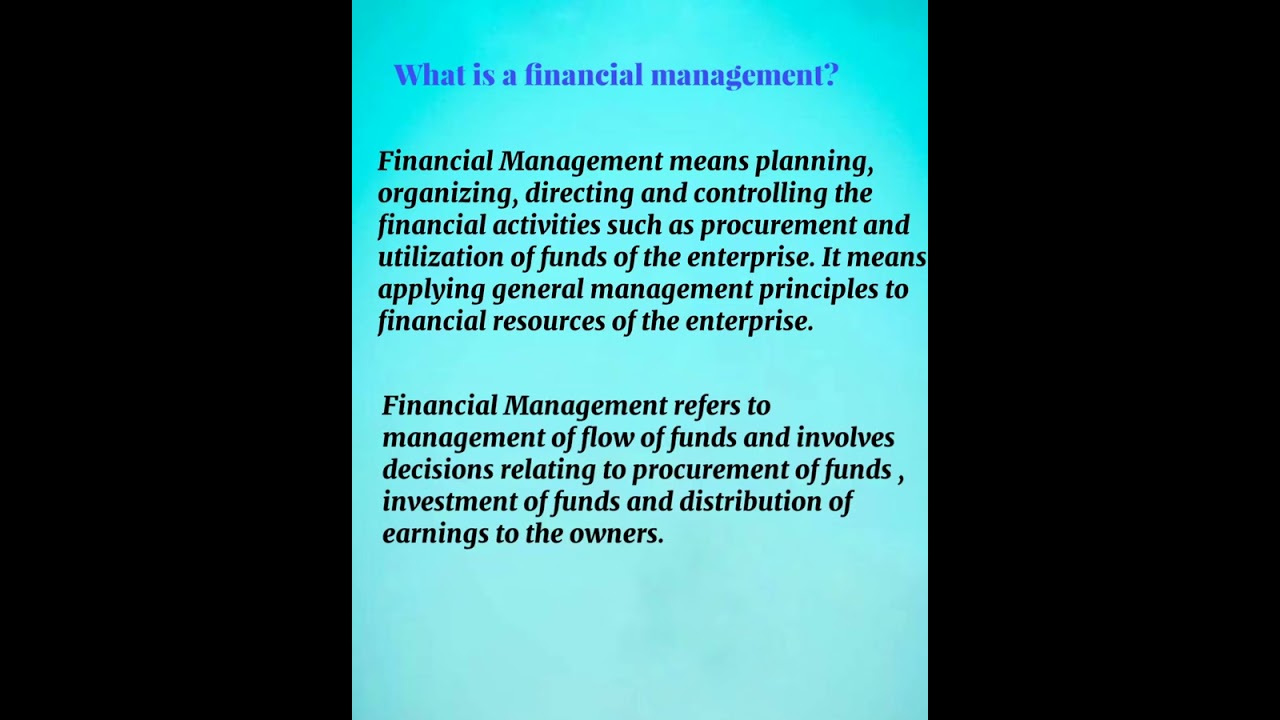 What is a financial management?

Financial Management means planning, organizing, directing and controlling the financial activities such as procurement and utilization of funds of the enterprise. It means applying general management principles to financial resources of the enterprise.

Financial Management refers to management of flow of funds and involves decisions relating to procurement of funds , investment of funds and distribution of earnings to the owners.